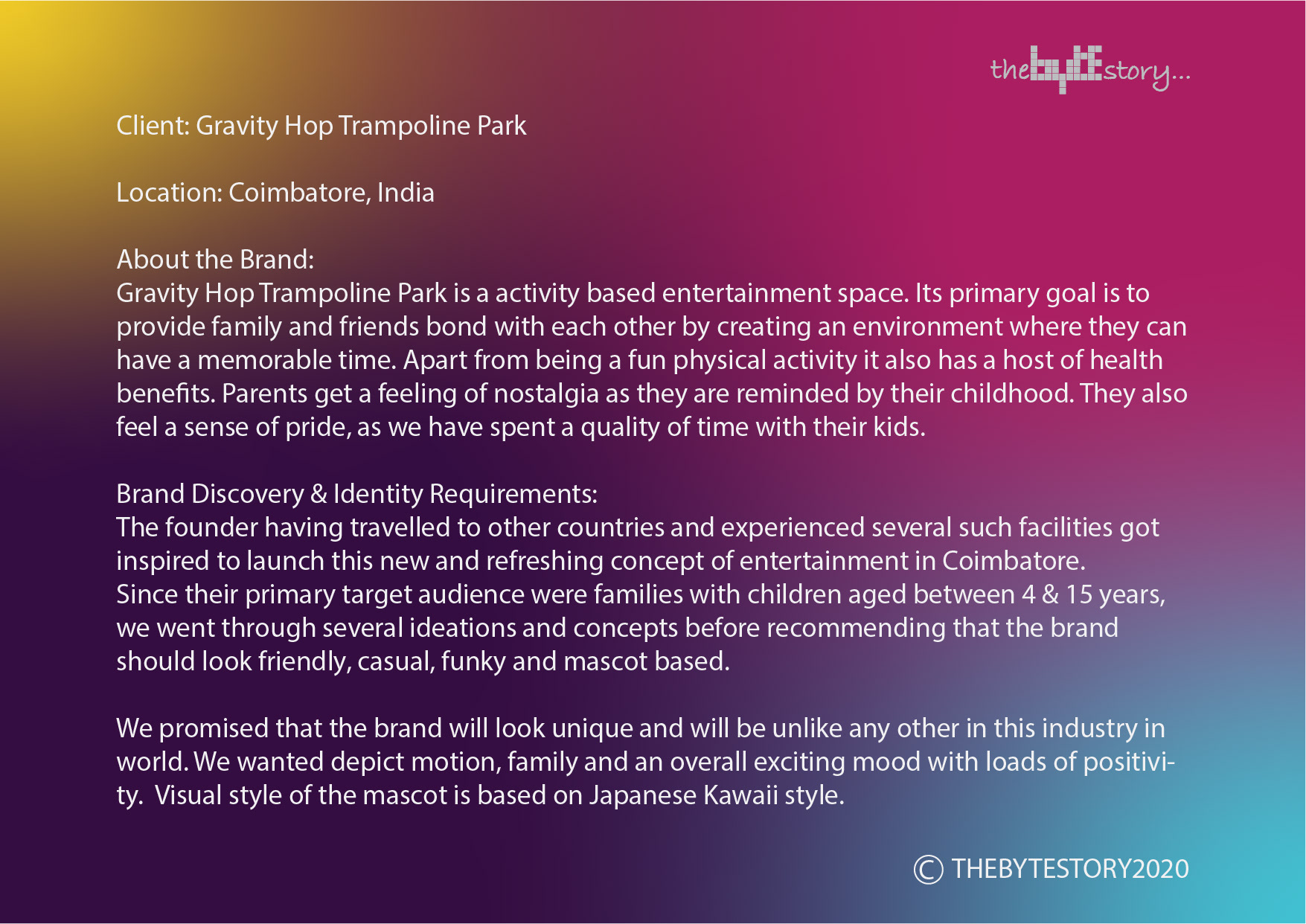 thebytestory...

Client: Gravity Hop Trampoline Park

Location: Coimbatore, India

About the Brand:
Gravity Hop Trampoline Park is a activity based entertainment space. Its primary goal is to provide family and friends bond with each other by creating an environment where they can have a memorable time. Apart from being a fun physical activity it also has a host of health benefits. Parents get a feeling of nostalgia as they are reminded by their childhood. They also feel a sense of pride, as we have spent a quality of time with their kids.

Brand Discovery & Identity Requirements:
The founder having travelled to other countries and experienced several such facilities got inspired to launch this new and refreshing concept of entertainment in Coimbatore.
Since their primary target audience were families with children aged between 4 & 15 years, we went through several ideations and concepts before recommending that the brand should look friendly, casual, funky and mascot based.

We promised that the brand will look unique and will be unlike any other in this industry in world. We wanted depict motion, family and an overall exciting mood with loads of positivity. Visual style of the mascot is based on Japanese Kawaii style.

© THEBYTESTORY2020